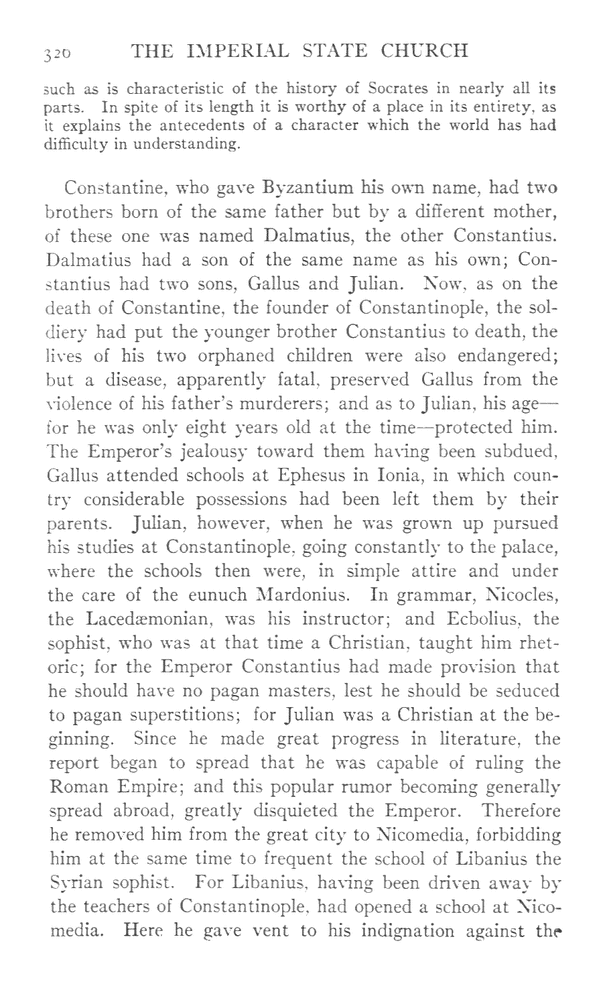 320 THE IMPERIAL STATE CHURCH

such as is characteristic of the history of Socrates in nearly all its parts. In spite of its length it is worthy of a place in its entirety, as it explains the antecedents of a character which the world has had difficulty in understanding.

Constantine, who gave Byzantium his own name, had two brothers born of the same father but by a different mother, of these one was named Dalmatius, the other Constantius. Dalmatius had a son of the same name as his own; Constantius had two sons, Gallus and Julian. Now, as on the death of Constantine, the founder of Constantinople, the soldiery had put the younger brother Constantius to death, the lives of his two orphaned children were also endangered; but a disease, apparently fatal, preserved Gallus from the violence of his father's murderers; and as to Julian, his age—for he was only eight years old at the time—protected him. The Emperor's jealousy toward them having been subdued, Gallus attended schools at Ephesus in Ionia, in which country considerable possessions had been left them by their parents. Julian, however, when he was grown up pursued his studies at Constantinople, going constantly to the palace, where the schools then were, in simple attire and under the care of the eunuch Mardonius. In grammar, Nicocles, the Lacedæmonian, was his instructor; and Ecbolius, the sophist, who was at that time a Christian, taught him rhetoric; for the Emperor Constantius had made provision that he should have no pagan masters, lest he should be seduced to pagan superstitions; for Julian was a Christian at the beginning. Since he made great progress in literature, the report began to spread that he was capable of ruling the Roman Empire; and this popular rumor becoming generally spread abroad, greatly disquieted the Emperor. Therefore he removed him from the great city to Nicomedia, forbidding him at the same time to frequent the school of Libanius the Syrian sophist. For Libanius, having been driven away by the teachers of Constantinople, had opened a school at Nicomedia. Here he gave vent to his indignation against the